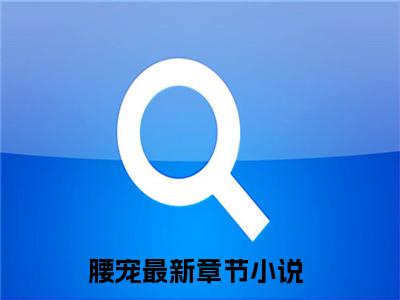 腰宠最新章节小说